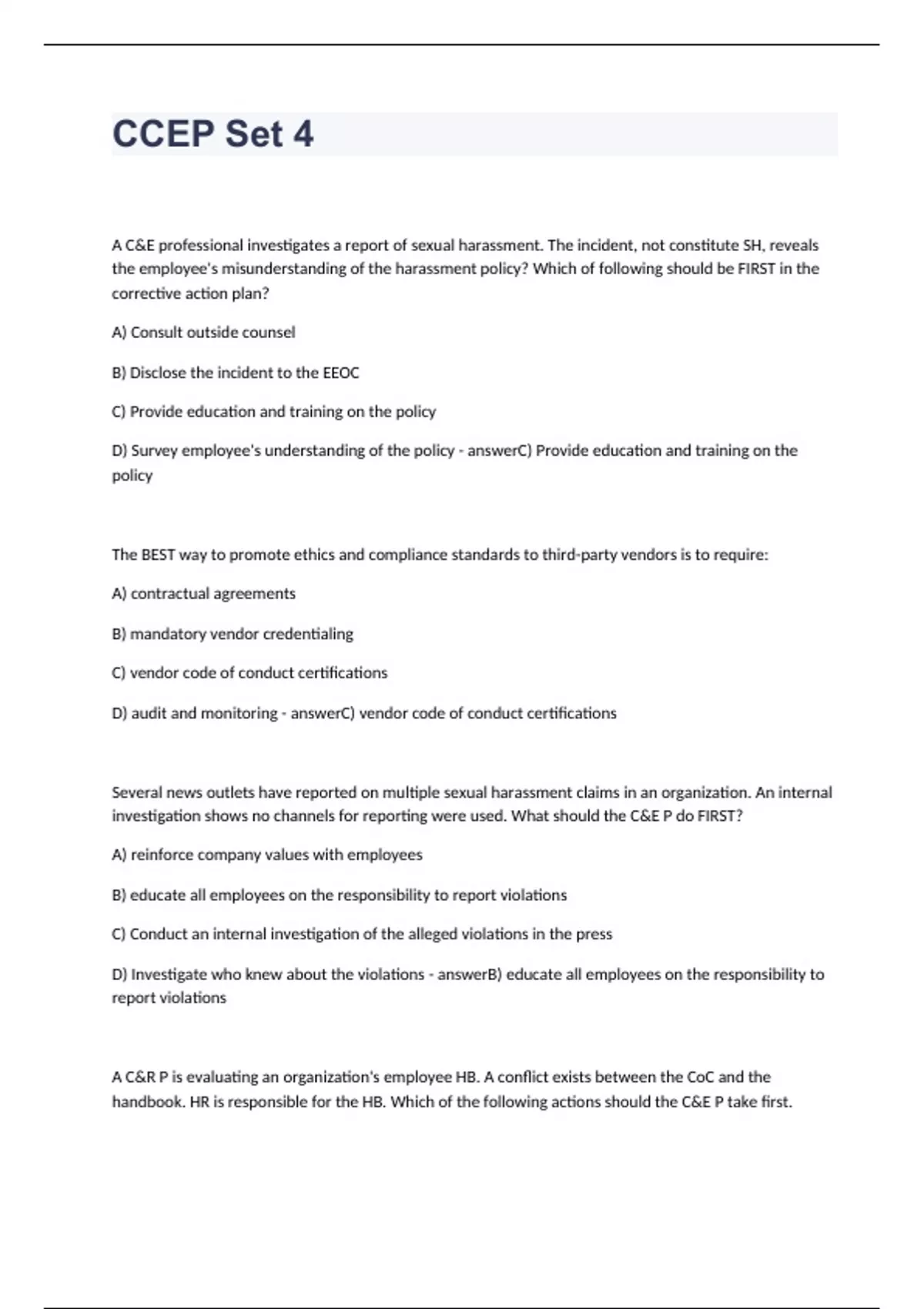 CCEP Set 4

A C&E professional investigates a report of sexual harassment. The incident, not constitute SH, reveals the employee's misunderstanding of the harassment policy? Which of following should be FIRST in the corrective action plan?

A) Consult outside counsel

B) Disclose the incident to the EEOC

C) Provide education and training on the policy

D) Survey employee's understanding of the policy - answerC) Provide education and training on the policy

The BEST way to promote ethics and compliance standards to third-party vendors is to require:

A) contractual agreements

B) mandatory vendor credentialing

C) vendor code of conduct certifications

D) audit and monitoring - answerC) vendor code of conduct certifications

Several news outlets have reported on multiple sexual harassment claims in an organization. An internal investigation shows no channels for reporting were used. What should the C&E P do FIRST?

A) reinforce company values with employees

B) educate all employees on the responsibility to report violations

C) Conduct an internal investigation of the alleged violations in the press

D) Investigate who knew about the violations - answerB) educate all employees on the responsibility to report violations

A C&R P is evaluating an organization's employee HB. A conflict exists between the CoC and the handbook. HR is responsible for the HB. Which of the following actions should the C&E P take first.